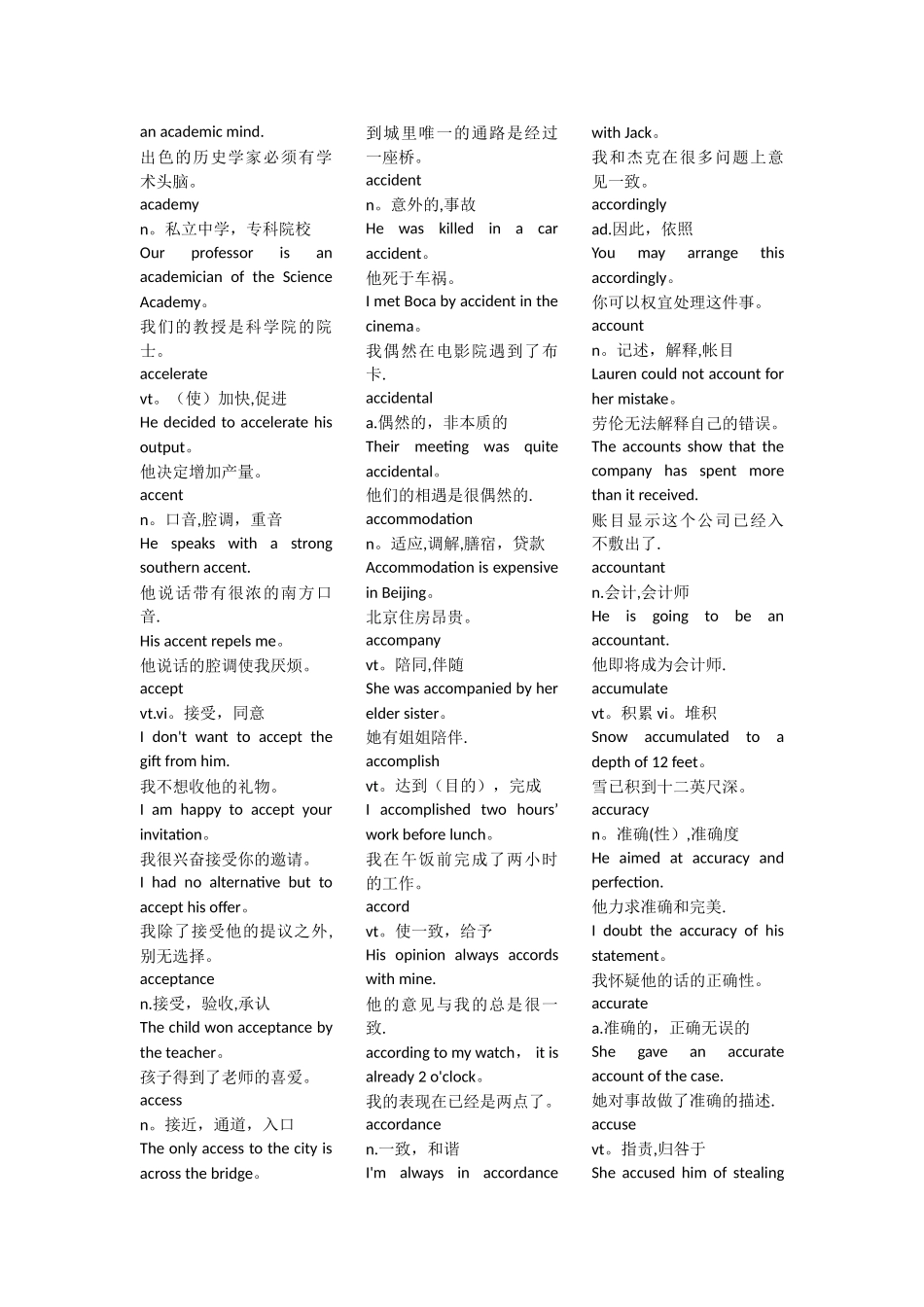 an academic mind.
出色的历史学家必须有学术头脑。
academy
n。私立中学，专科院校
Our professor is an academician of the Science Academy。
我们的教授是科学院的院士。
accelerate
vt。（使）加快,促进
He decided to accelerate his output。
他决定增加产量。
accent
n。口音,腔调，重音
He speaks with a strong southern accent.
他说话带有很浓的南方口音.
His accent repels me。
他说话的腔调使我厌烦。
accept
vt.vi。接受，同意
I don't want to accept the gift from him.
我不想收他的礼物。
I am happy to accept your invitation。
我很兴奋接受你的邀请。
I had no alternative but to accept his offer。
我除了接受他的提议之外,别无选择。
acceptance
n.接受，验收,承认
The child won acceptance by the teacher。
孩子得到了老师的喜爱。
access
n。接近，通道，入口
The only access to the city is across the bridge。
到城里唯一的通路是经过一座桥。
accident
n。意外的,事故
He was killed in a car accident。
他死于车祸。
I met Boca by accident in the cinema。
我偶然在电影院遇到了布卡.
accidental
a.偶然的，非本质的
Their meeting was quite accidental。
他们的相遇是很偶然的.
accommodation
n。适应,调解,膳宿，贷款
Accommodation is expensive in Beijing。
北京住房昂贵。
accompany
vt。陪同,伴随
She was accompanied by her elder sister。
她有姐姐陪伴.
accomplish
vt。达到（目的），完成
I accomplished two hours' work before lunch。
我在午饭前完成了两小时的工作。
accord
vt。使一致，给予
His opinion always accords with mine.
他的意见与我的总是很一致.
according to my watch， it is already 2 o'clock。
我的表现在已经是两点了。
accordance
n.一致，和谐
I'm always in accordance with Jack。
我和杰克在很多问题上意见一致。
accordingly
ad.因此，依照
You may arrange this accordingly。
你可以权宜处理这件事。
account
n。记述，解释,帐目
Lauren could not account for her mistake。
劳伦无法解释自己的错误。
The accounts show that the company has spent more than it received.
账目显示这个公司已经入不敷出了.
accountant
n.会计,会计师
He is going to be an accountant.
他即将成为会计师.
accumulate
vt。积累 vi。堆积
Snow accumulated to a depth of 12 feet。
雪已积到十二英尺深。
accuracy
n。准确(性）,准确度
He aimed at accuracy and perfection.
他力求准确和完美.
I doubt the accuracy of his statement。
我怀疑他的话的正确性。
accurate
a.准确的，正确无误的
She gave an accurate account of the case.
她对事故做了准确的描述.
accuse
vt。指责,归咎于
She accused him of stealing